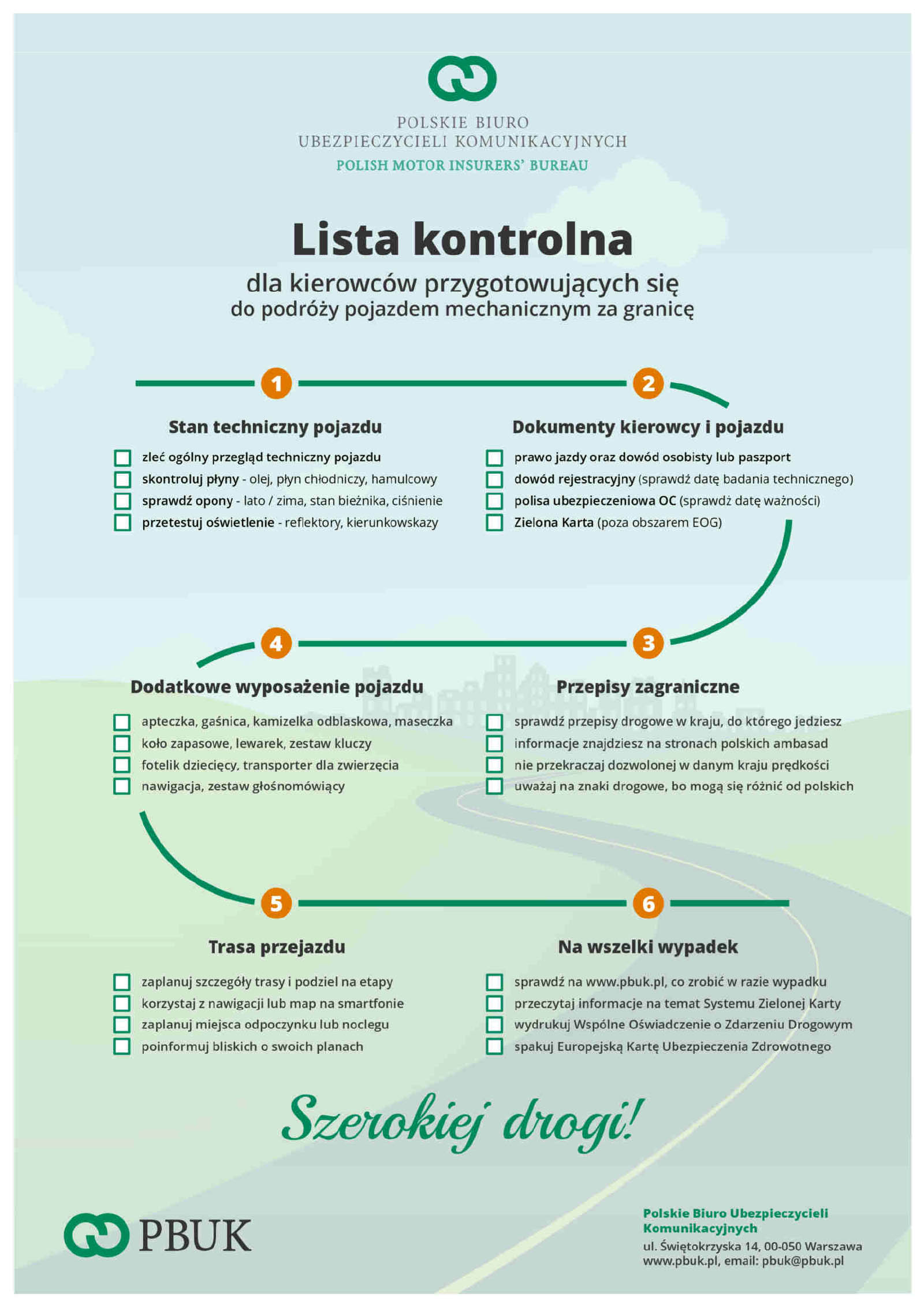 POLSKIE BIURO
UBEZPIECZYCIELI KOMUNIKACYJNYCH
POLISH MOTOR INSURERS' BUREAU

Lista kontrolna

dla kierowców przygotowujących się do podróży pojazdem mechanicznym za granicę

1

Stan techniczny pojazdu

zleć ogólny przegląd techniczny pojazdu
skontroluj płyny - olej, płyn chłodniczy, hamulcowy
sprawdź opony - lato / zima, stan bieżnika, ciśnienie
przetestuj oświetlenie - reflektory, kierunkowskazy

2

Dokumenty kierowcy i pojazdu

prawo jazdy oraz dowód osobisty lub paszport
dowód rejestracyjny (sprawdź datę badania technicznego)
polisa ubezpieczeniowa OC (sprawdź datę ważności)
Zielona Karta (poza obszarem EOG)

4

Dodatkowe wyposażenie pojazdu

apteczka, gaśnica, kamizelka odblaskowa, maseczka
koło zapasowe, lewarek, zestaw kluczy
fotelik dziecięcy, transporter dla zwierzęcia
nawigacja, zestaw głośnomówiący

3

Przepisy zagraniczne

sprawdź przepisy drogowe w kraju, do którego jedziesz
informacje znajdziesz na stronach polskich ambasad
nie przekraczaj dozwolonej w danym kraju prędkości
uważaj na znaki drogowe, bo mogą się różnić od polskich

5

Trasa przejazdu

zaplanuj szczegóły trasy i podziel na etapy
korzystaj z nawigacji lub map na smartfonie
zaplanuj miejsca odpoczynku lub noclegu
poinformuj bliskich o swoich planach

6

Na wszelki wypadek

sprawdź na www.pbuk.pl, co zrobić w razie wypadku
przeczytaj informacje na temat Systemu Zielonej Karty
wydrukuj Wspólne Oświadczenie o Zdarzeniu Drogowym
spakuj Europejską Kartę Ubezpieczenia Zdrowotnego

Szerokiej drogi!

PBUK

Polskie Biuro Ubezpieczycieli Komunikacyjnych
ul. Świętokrzyska 14, 00-050 Warszawa
www.pbuk.pl, email: pbuk@pbuk.pl